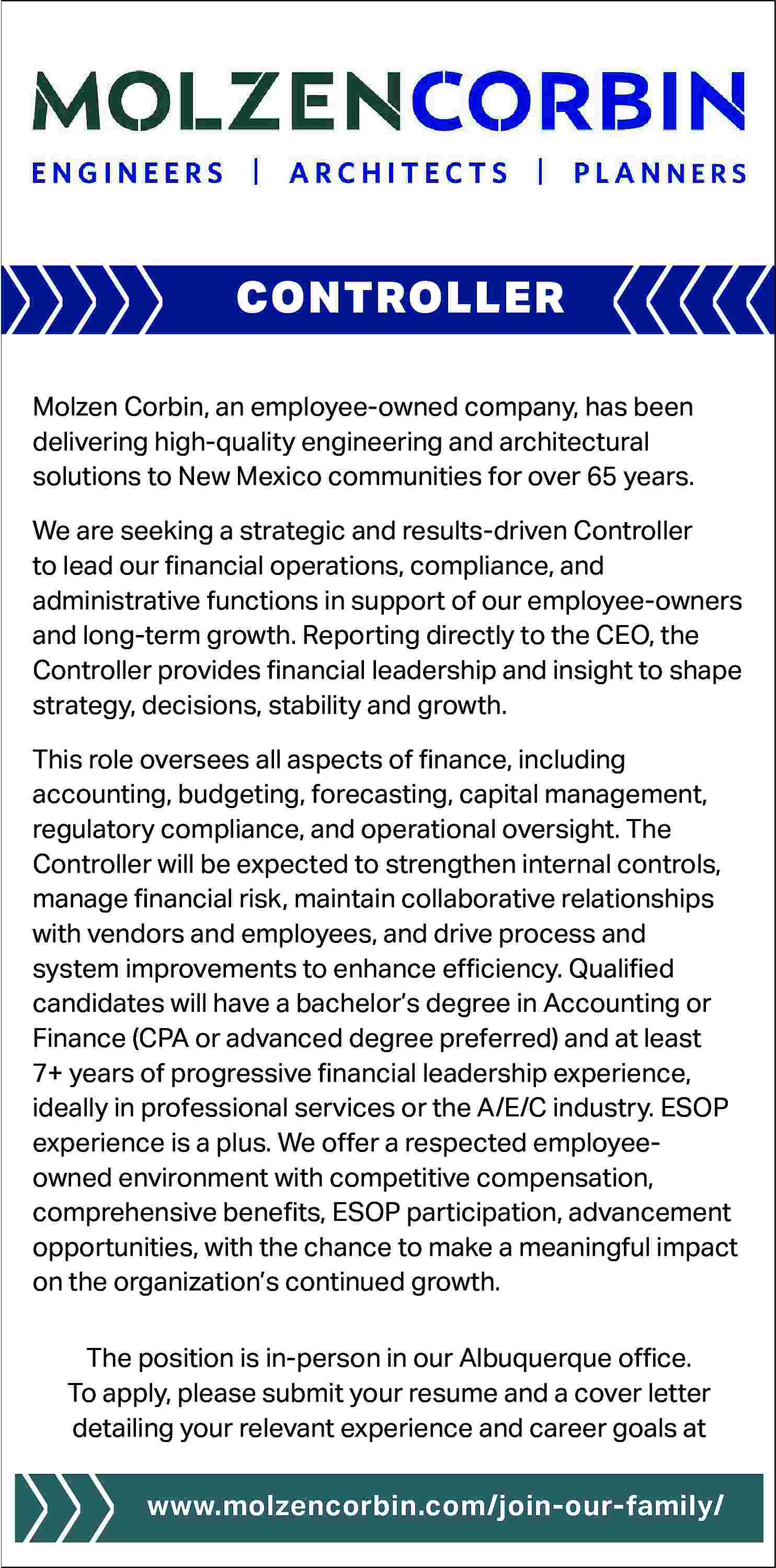 MOLZENCORBIN

ENGINEERS | ARCHITECTS | PLANNERS

CONTROLLER

Molzen Corbin, an employee-owned company, has been delivering high-quality engineering and architectural solutions to New Mexico communities for over 65 years.

We are seeking a strategic and results-driven Controller to lead our financial operations, compliance, and administrative functions in support of our employee-owners and long-term growth. Reporting directly to the CEO, the Controller provides financial leadership and insight to shape strategy, decisions, stability and growth.

This role oversees all aspects of finance, including accounting, budgeting, forecasting, capital management, regulatory compliance, and operational oversight. The Controller will be expected to strengthen internal controls, manage financial risk, maintain collaborative relationships with vendors and employees, and drive process and system improvements to enhance efficiency. Qualified candidates will have a bachelor's degree in Accounting or Finance (CPA or advanced degree preferred) and at least 7+ years of progressive financial leadership experience, ideally in professional services or the A/E/C industry. ESOP experience is a plus. We offer a respected employee-owned environment with competitive compensation, comprehensive benefits, ESOP participation, advancement opportunities, with the chance to make a meaningful impact on the organization's continued growth.

The position is in-person in our Albuquerque office. To apply, please submit your resume and a cover letter detailing your relevant experience and career goals at

www.molzencorbin.com/join-our-family/